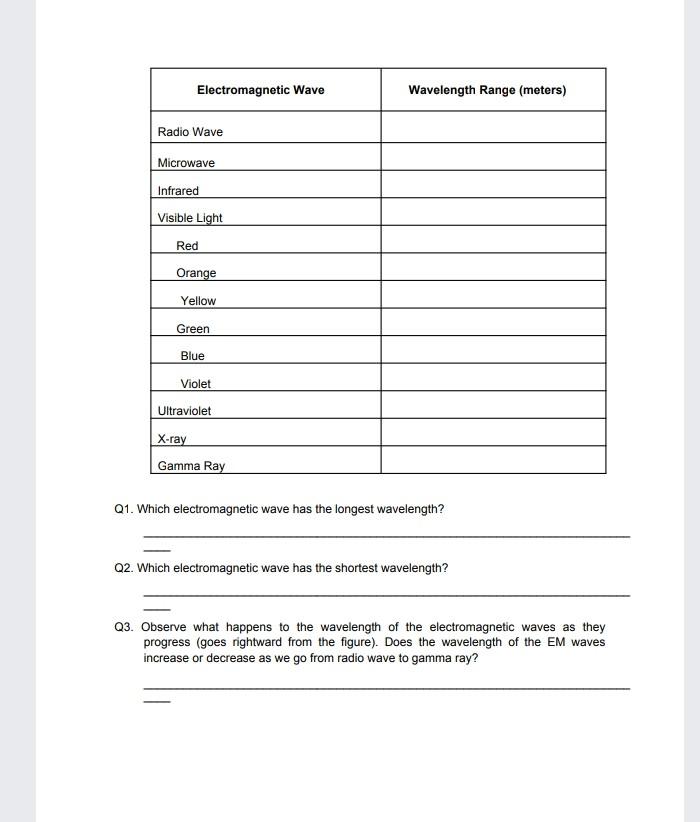 | Electromagnetic Wave | Wavelength Range (meters) |
|---|---|
| Radio Wave | |
| Microwave | |
| Infrared | |
| Visible Light | |
| Red | |
| Orange | |
| Yellow | |
| Green | |
| Blue | |
| Violet | |
| Ultraviolet | |
| X-ray | |
| Gamma Ray | |

Q1. Which electromagnetic wave has the longest wavelength?

Q2. Which electromagnetic wave has the shortest wavelength?

Q3. Observe what happens to the wavelength of the electromagnetic waves as they progress (goes rightward from the figure). Does the wavelength of the EM waves increase or decrease as we go from radio wave to gamma ray?